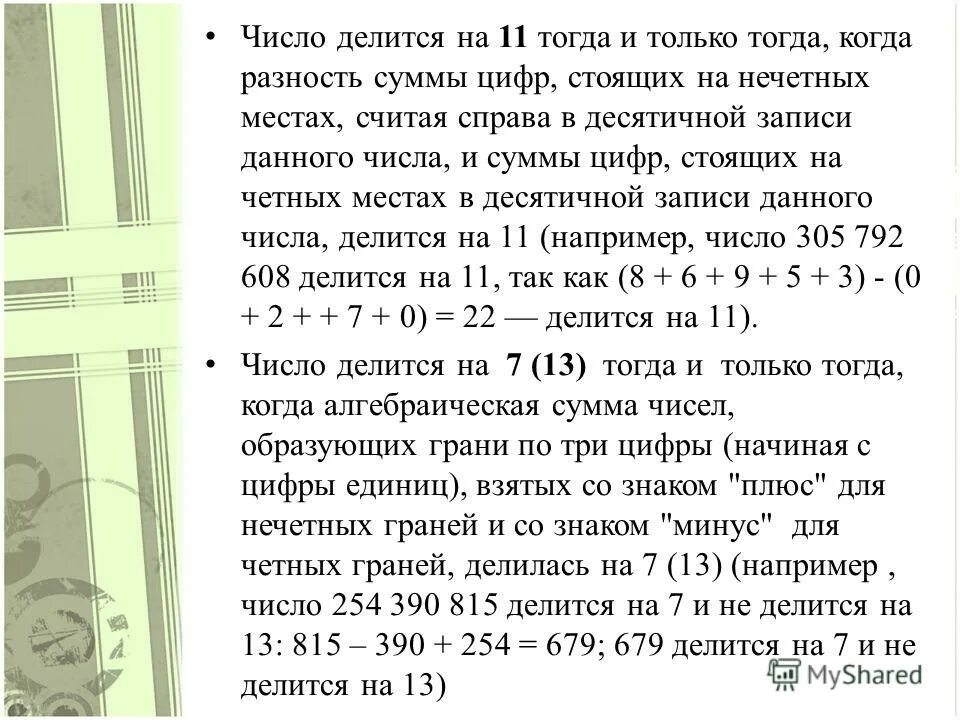 • Число делится на **11** тогда и только тогда, когда разность суммы цифр, стоящих на нечетных местах, считая справа в десятичной записи данного числа, и суммы цифр, стоящих на четных местах в десятичной записи данного числа, делится на 11 (например, число 305 792 608 делится на 11, так как (8 + 6 + 9 + 5 + 3) - (0 + 2 + + 7 + 0) = 22 — делится на 11).

• Число делится на **7 (13)** тогда и только тогда, когда алгебраическая сумма чисел, образующих грани по три цифры (начиная с цифры единиц), взятых со знаком "плюс" для нечетных граней и со знаком "минус" для четных граней, делилась на 7 (13) (например , число 254 390 815 делится на 7 и не делится на 13: 815 – 390 + 254 = 679; 679 делится на 7 и не делится на 13)

MyShared